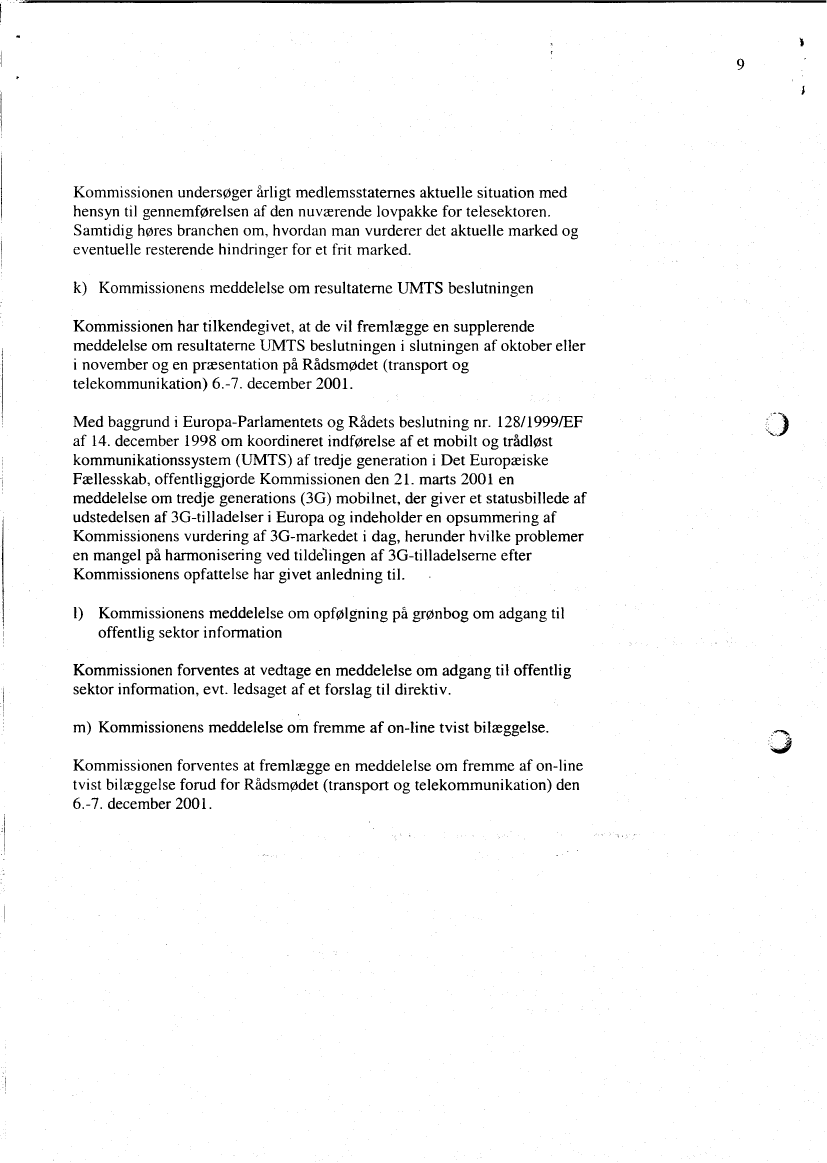 9

Kommissionen undersøger årligt medlemsstaternes aktuelle situation med hensyn til gennemførelsen af den nuværende lovpakke for telesektoren. Samtidig høres branchen om, hvordan man vurderer det aktuelle marked og eventuelle resterende hindringer for et frit marked.

k) Kommissionens meddelelse om resultaterne UMTS beslutningen

Kommissionen har tilkendegivet, at de vil fremlægge en supplerende meddelelse om resultaterne UMTS beslutningen i slutningen af oktober eller i november og en præsentation på Rådsmødet (transport og telekommunikation) 6.-7. december 2001.

Med baggrund i Europa-Parlamentets og Rådets beslutning nr. 128/1999/EF af 14. december 1998 om koordineret indførelse af et mobilt og trådløst kommunikationssystem (UMTS) af tredje generation i Det Europæiske Fællesskab, offentliggjorde Kommissionen den 21. marts 2001 en meddelelse om tredje generations (3G) mobilnet, der giver et statusbillede af udstedelsen af 3G-tilladelser i Europa og indeholder en opsummering af Kommissionens vurdering af 3G-markedet i dag, herunder hvilke problemer en mangel på harmonisering ved tildelingen af 3G-tilladelserne efter Kommissionens opfattelse har givet anledning til.

l) Kommissionens meddelelse om opfølgning på grønbog om adgang til offentlig sektor information

Kommissionen forventes at vedtage en meddelelse om adgang til offentlig sektor information, evt. ledsaget af et forslag til direktiv.

m) Kommissionens meddelelse om fremme af on-line tvist bilæggelse.

Kommissionen forventes at fremlægge en meddelelse om fremme af on-line tvist bilæggelse forud for Rådsmødet (transport og telekommunikation) den 6.-7. december 2001.